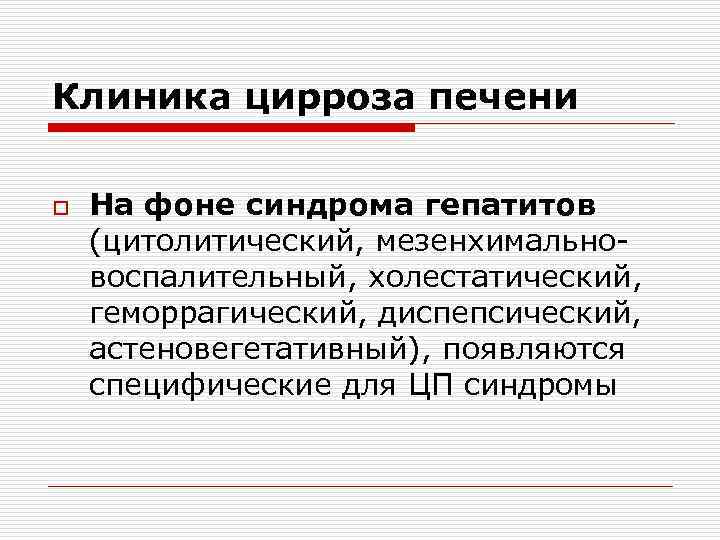 Клиника цирроза печени

На фоне синдрома гепатитов (цитолитический, мезенхимально-воспалительный, холестатический, геморрагический, диспепсический, астеновегетативный), появляются специфические для ЦП синдромы